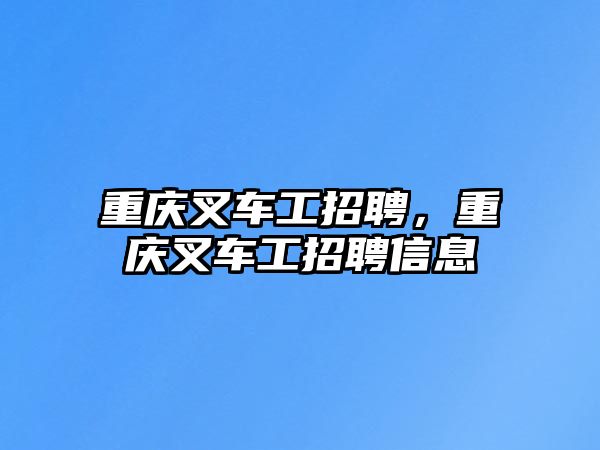 重庆叉车工招聘，重庆叉车工招聘信息